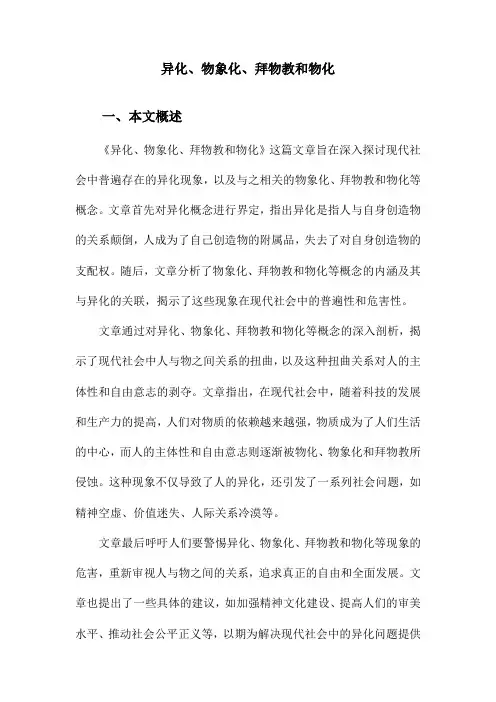 异化、物象化、拜物教和物化

一、本文概述

《异化、物象化、拜物教和物化》这篇文章旨在深入探讨现代社会中普遍存在的异化现象，以及与之相关的物象化、拜物教和物化等概念。文章首先对异化概念进行界定，指出异化是指人与自身创造物的关系颠倒，人成为了自己创造物的附属品，失去了对自身创造物的支配权。随后，文章分析了物象化、拜物教和物化等概念的内涵及其与异化的关联，揭示了这些现象在现代社会中的普遍性和危害性。

文章通过对异化、物象化、拜物教和物化等概念的深入剖析，揭示了现代社会中人与物之间关系的扭曲，以及这种扭曲关系对人的主体性和自由意志的剥夺。文章指出，在现代社会中，随着科技的发展和生产力的提高，人们对物质的依赖越来越强，物质成为了人们生活的中心，而人的主体性和自由意志则逐渐被物化、物象化和拜物教所侵蚀。这种现象不仅导致了人的异化，还引发了一系列社会问题，如精神空虚、价值迷失、人际关系冷漠等。

文章最后呼吁人们要警惕异化、物象化、拜物教和物化等现象的危害，重新审视人与物之间的关系，追求真正的自由和全面发展。文章也提出了一些具体的建议，如加强精神文化建设、提高人们的审美水平、推动社会公平正义等，以期为解决现代社会中的异化问题提供